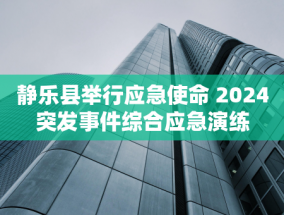 静乐县举行应急使命 2024
突发事件综合应急演练